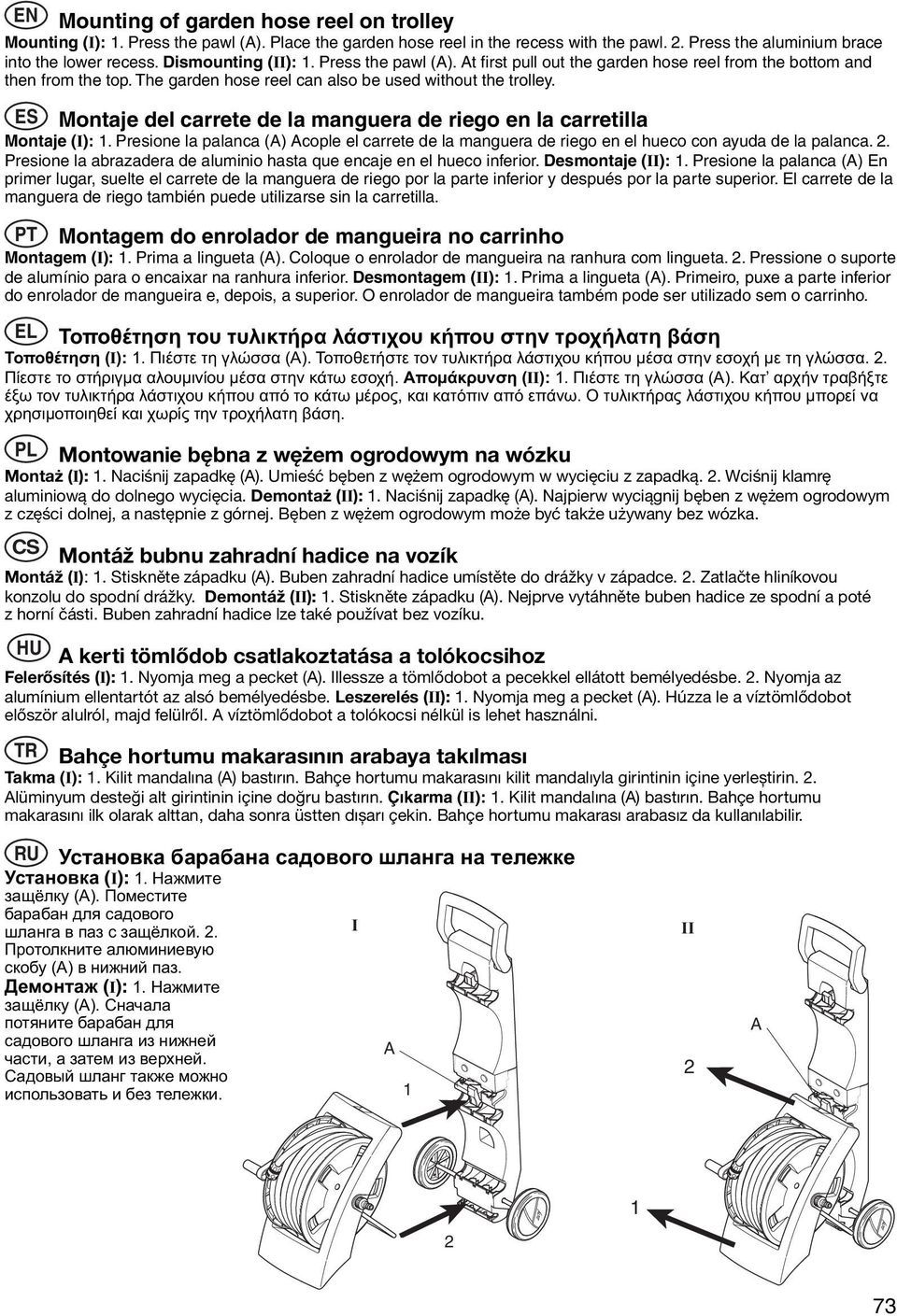 EN Mounting of garden hose reel on trolley

Mounting (I): 1. Press the pawl (A). Place the garden hose reel in the recess with the pawl. 2. Press the aluminium brace into the lower recess. Dismounting (II): 1. Press the pawl (A). At first pull out the garden hose reel from the bottom and then from the top. The garden hose reel can also be used without the trolley.

ES Montaje del carrete de la manguera de riego en la carretilla

Montaje (I): 1. Presione la palanca (A) Acople el carrete de la manguera de riego en el hueco con ayuda de la palanca. 2. Presione la abrazadera de aluminio hasta que encaje en el hueco inferior. Desmontaje (II): 1. Presione la palanca (A) En primer lugar, suelte el carrete de la manguera de riego por la parte inferior y después por la parte superior. El carrete de la manguera de riego también puede utilizarse sin la carretilla.

PT Montagem do enrolador de mangueira no carrinho

Montagem (I): 1. Prima a lingueta (A). Coloque o enrolador de mangueira na ranhura com lingueta. 2. Pressione o suporte de alumínio para o encaixar na ranhura inferior. Desmontagem (II): 1. Prima a lingueta (A). Primeiro, puxe a parte inferior do enrolador de mangueira e, depois, a superior. O enrolador de mangueira também pode ser utilizado sem o carrinho.

EL Τοποθέτηση του τυλικτήρα λάστιχου κήπου στην τροχήλατη βάση

Τοποθέτηση (I): 1. Πιέστε τη γλώσσα (A). Τοποθετήστε τον τυλικτήρα λάστιχου κήπου μέσα στην εσοχή με τη γλώσσα. 2. Πίεστε το στήριγμα αλουμινίου μέσα στην κάτω εσοχή. Απομάκρυνση (II): 1. Πιέστε τη γλώσσα (A). Κατ' αρχήν τραβήξτε έξω τον τυλικτήρα λάστιχου κήπου από το κάτω μέρος, και κατόπιν από επάνω. Ο τυλικτήρας λάστιχου κήπου μπορεί να χρησιμοποιηθεί και χωρίς την τροχήλατη βάση.

PL Montowanie bębna z wężem ogrodowym na wózku

Montaż (I): 1. Naciśnij zapadkę (A). Umieść bęben z wężem ogrodowym w wycięciu z zapadką. 2. Wciśnij klamrę aluminiową do dolnego wycięcia. Demontaż (II): 1. Naciśnij zapadkę (A). Najpierw wyciągnij bęben z wężem ogrodowym z części dolnej, a następnie z górnej. Bęben z wężem ogrodowym może być także używany bez wózka.

CS Montáž bubnu zahradní hadice na vozík

Montáž (I): 1. Stiskněte západku (A). Buben zahradní hadice umístěte do drážky v západce. 2. Zatlačte hliníkovou konzolu do spodní drážky. Demontáž (II): 1. Stiskněte západku (A). Nejprve vytáhněte buben hadice ze spodní a poté z horní části. Buben zahradní hadice lze také používat bez vozíku.

HU A kerti tömlődob csatlakoztatása a tolókocsihoz

Felerősítés (I): 1. Nyomja meg a pecket (A). Illessze a tömlődobot a pecekkel ellátott bemélyedésbe. 2. Nyomja az alumínium ellentartót az alsó bemélyedésbe. Leszerelés (II): 1. Nyomja meg a pecket (A). Húzza le a víztömlődobot először alulról, majd felülről. A víztömlődobot a tolókocsi nélkül is lehet használni.

TR Bahçe hortumu makarasının arabaya takılması

Takma (I): 1. Kilit mandalına (A) bastırın. Bahçe hortumu makarasını kilit mandalıyla girintinin içine yerleştirin. 2. Alüminyum desteği alt girintinin içine doğru bastırın. Çıkarma (II): 1. Kilit mandalına (A) bastırın. Bahçe hortumu makarasını ilk olarak alttan, daha sonra üstten dışarı çekin. Bahçe hortumu makarası arabasız da kullanılabilir.

RU Установка барабана садового шланга на тележке

Установка (I): 1. Нажмите защёлку (A). Поместите барабан для садового шланга в паз с защёлкой. 2. Протолкните алюминиевую скобу (A) в нижний паз. Демонтаж (I): 1. Нажмите защёлку (A). Сначала потяните барабан для садового шланга из нижней части, а затем из верхней. Садовый шланг также можно использовать и без тележки.

I
A
1
2

II
A
2
1

73